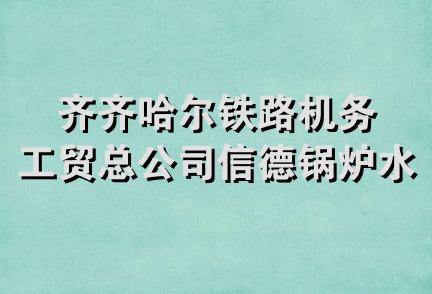 齐齐哈尔铁路机务
工贸总公司信德锅炉水